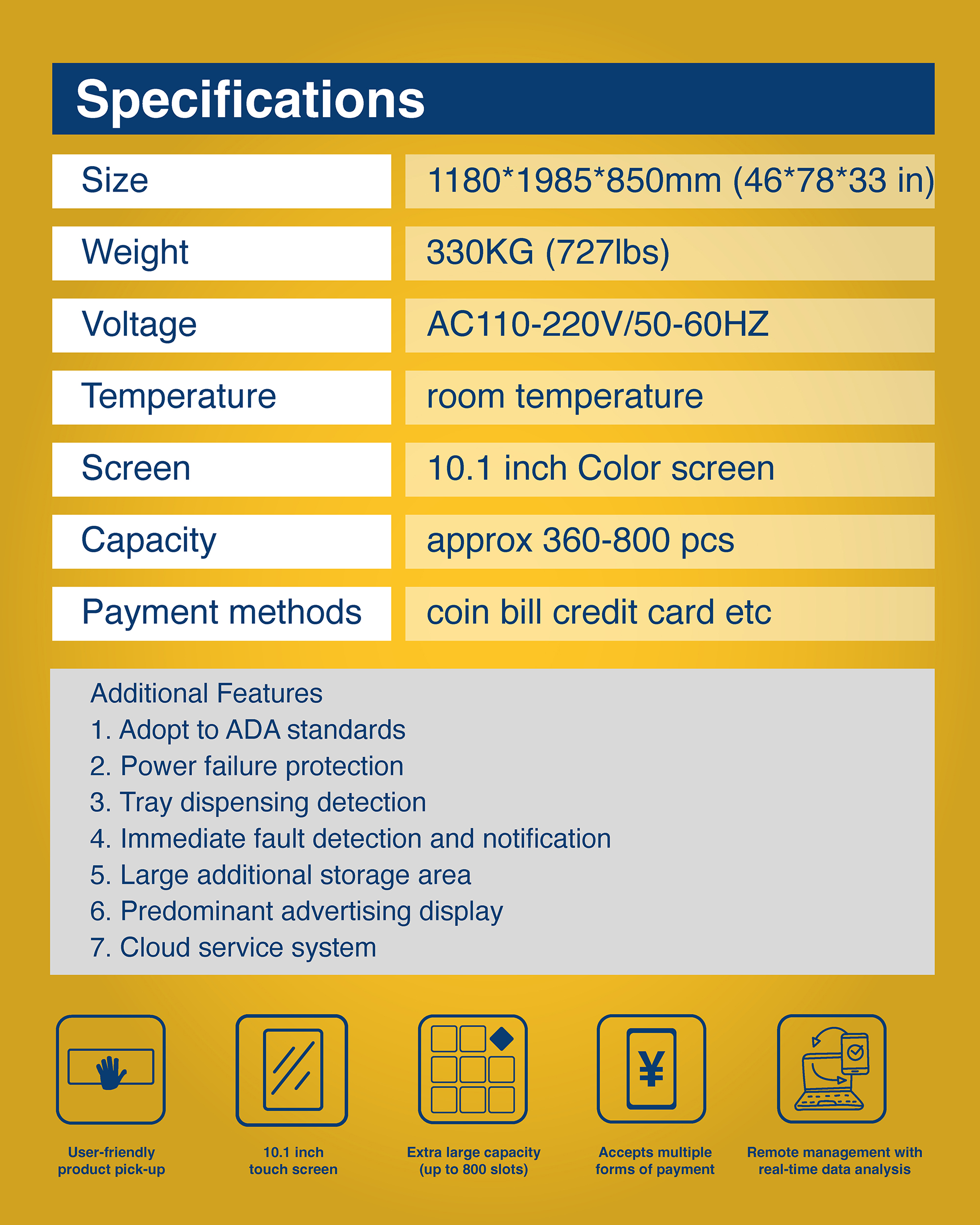 Specifications

| Size | 1180*1985*850mm (46*78*33 in) |
|---|---|
| Weight | 330KG (727lbs) |
| Voltage | AC110-220V/50-60HZ |
| Temperature | room temperature |
| Screen | 10.1 inch Color screen |
| Capacity | approx 360-800 pcs |
| Payment methods | coin bill credit card etc |

Additional Features
1. Adopt to ADA standards
2. Power failure protection
3. Tray dispensing detection
4. Immediate fault detection and notification
5. Large additional storage area
6. Predominant advertising display
7. Cloud service system

¥

User-friendly product pick-up

10.1 inch touch screen

Extra large capacity (up to 800 slots)

Accepts multiple forms of payment

Remote management with real-time data analysis